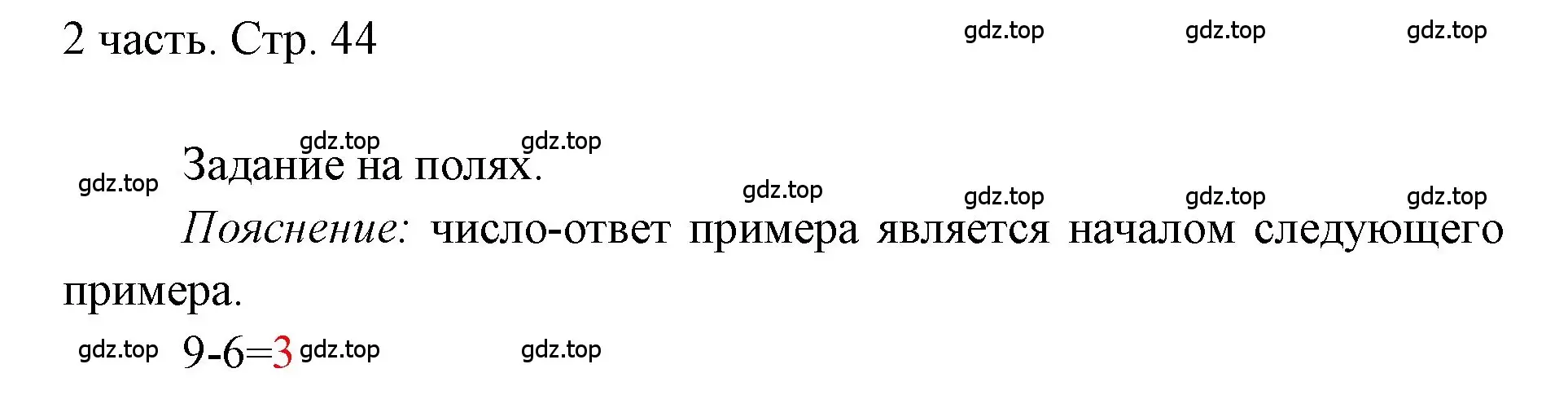 2 часть. Стр. 44

gdz.top gdz.top gdz.top

gdz.top gdz.top

gdz.top Задание на полях.

gdz.top gdz.top gdz.top gdz.top

Пояснение: число-ответ примера является началом следующего примера.

gdz.top $9-6=3$ gdz.top gdz.top